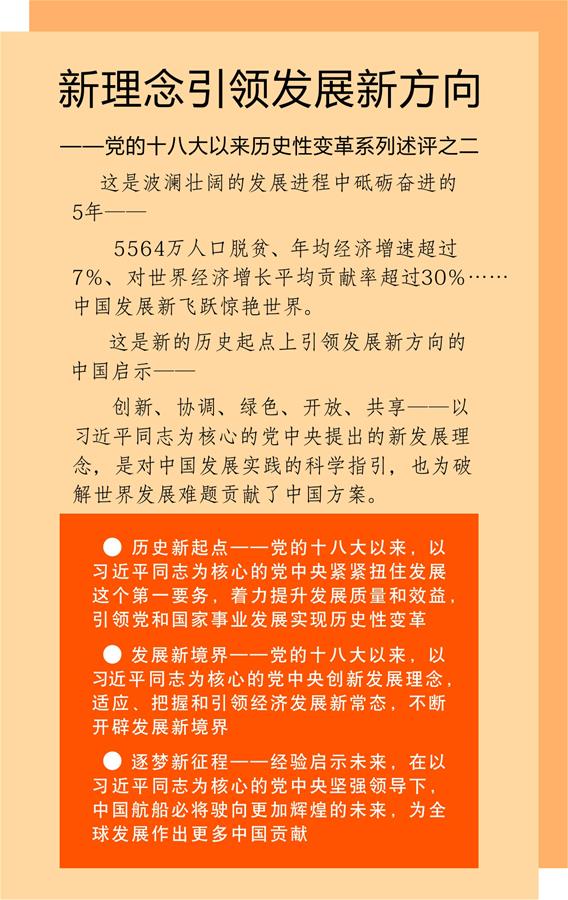 新理念引领发展新方向

——党的十八大以来历史性变革系列述评之二

这是波澜壮阔的发展进程中砥砺奋进的5年——

5564万人口脱贫、年均经济增速超过7%、对世界经济增长平均贡献率超过30%……中国发展新飞跃惊艳世界。

这是新的历史起点上引领发展新方向的中国启示——

创新、协调、绿色、开放、共享——以习近平同志为核心的党中央提出的新发展理念，是对中国发展实践的科学指引，也为破解世界发展难题贡献了中国方案。

● 历史新起点——党的十八大以来，以习近平同志为核心的党中央紧紧扭住发展这个第一要务，着力提升发展质量和效益，引领党和国家事业发展实现历史性变革

● 发展新境界——党的十八大以来，以习近平同志为核心的党中央创新发展理念，适应、把握和引领经济发展新常态，不断开辟发展新境界

● 逐梦新征程——经验启示未来，在以习近平同志为核心的党中央坚强领导下，中国航船必将驶向更加辉煌的未来，为全球发展作出更多中国贡献